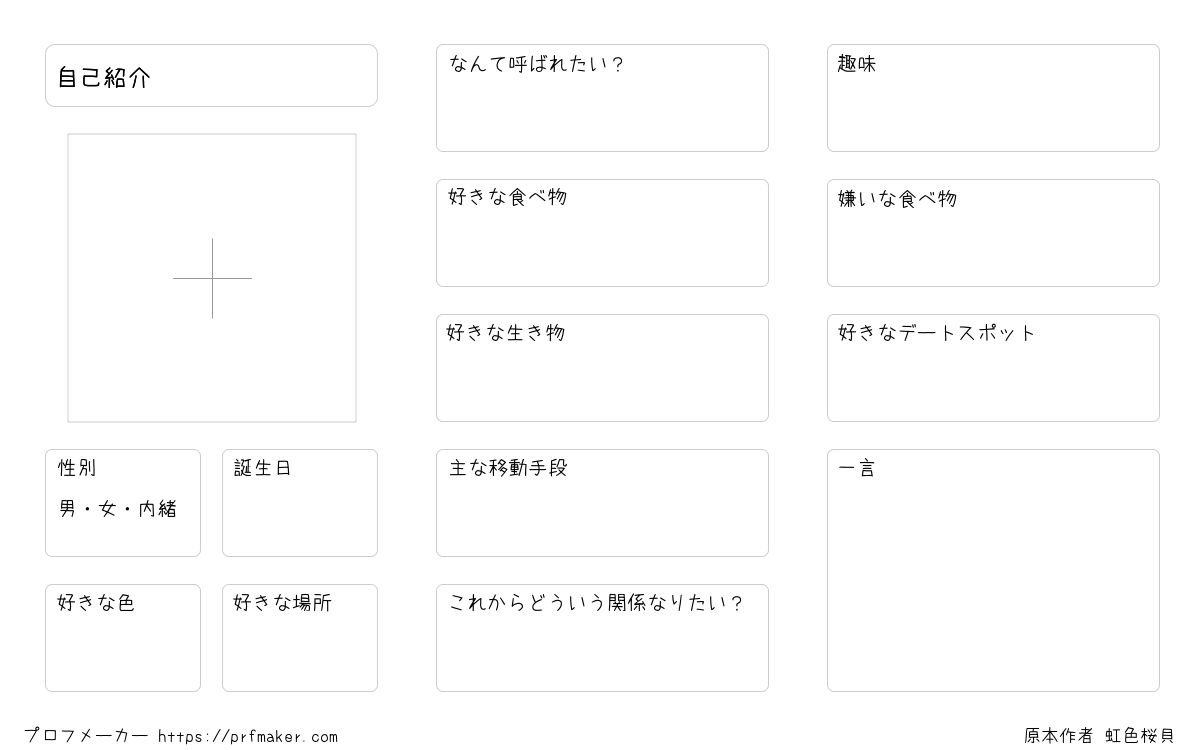 自己紹介

性別
男・女・内緒

誕生日

好きな色

好きな場所

なんて呼ばれたい?

好きな食べ物

好きな生き物

主な移動手段

これからどういう関係なりたい?

趣味

嫌いな食べ物

好きなデートスポット

一言

プロフメーカー https://prfmaker.com

原本作者 虹色桜貝